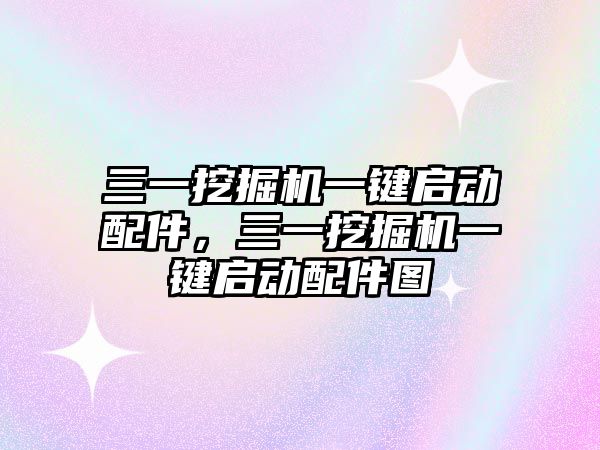 三一挖掘机一键启动配件，三一挖掘机一键启动配件图